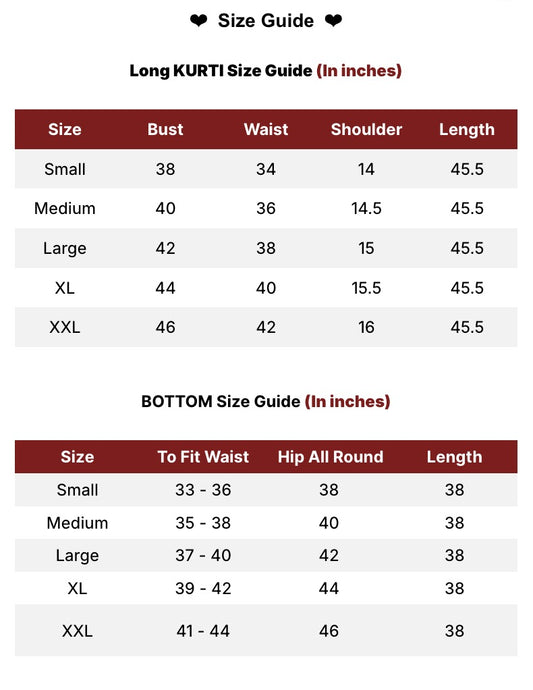 ❤ Size Guide ❤

Long KURTI Size Guide (In inches)

| Size | Bust | Waist | Shoulder | Length |
|---|---|---|---|---|
| Small | 38 | 34 | 14 | 45.5 |
| Medium | 40 | 36 | 14.5 | 45.5 |
| Large | 42 | 38 | 15 | 45.5 |
| XL | 44 | 40 | 15.5 | 45.5 |
| XXL | 46 | 42 | 16 | 45.5 |

BOTTOM Size Guide (In inches)

| Size | To Fit Waist | Hip All Round | Length |
|---|---|---|---|
| Small | 33 - 36 | 38 | 38 |
| Medium | 35 - 38 | 40 | 38 |
| Large | 37 - 40 | 42 | 38 |
| XL | 39 - 42 | 44 | 38 |
| XXL | 41 - 44 | 46 | 38 |